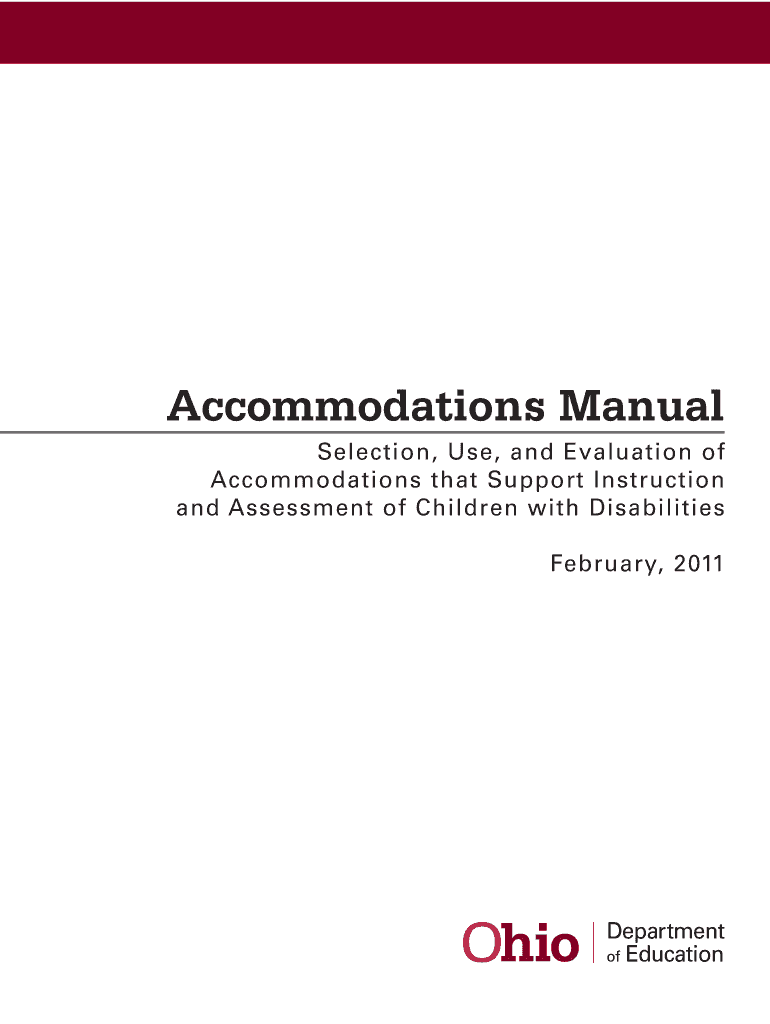 Accommodations Manual

Selection, Use, and Evaluation of Accommodations that Support Instruction and Assessment of Children with Disabilities

February, 2011

Ohio

Department
of Education